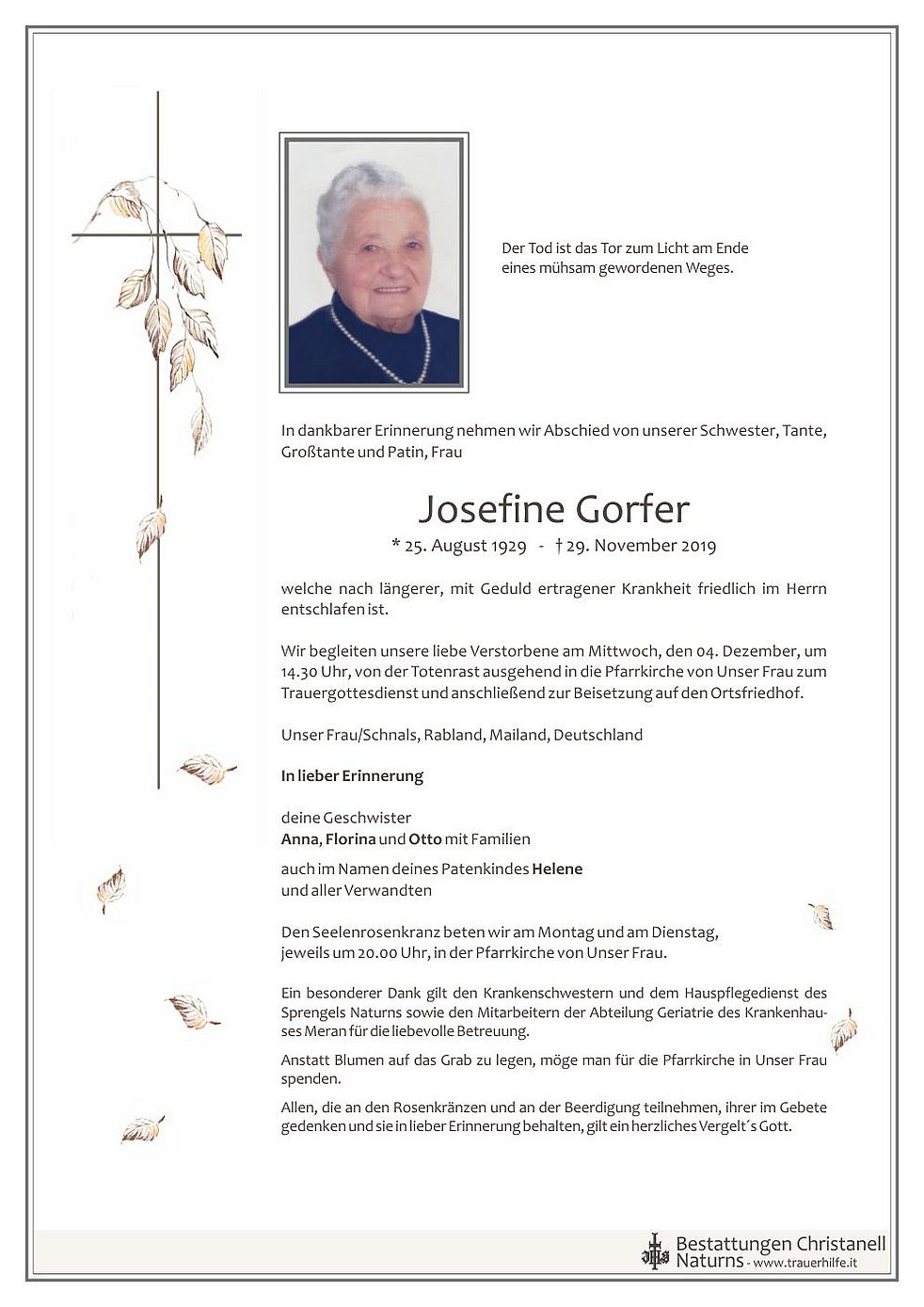 Der Tod ist das Tor zum Licht am Ende eines mühsam gewordenen Weges.

In dankbarer Erinnerung nehmen wir Abschied von unserer Schwester, Tante, Großtante und Patin, Frau

Josefine Gorfer

* 25. August 1929 - † 29. November 2019

welche nach längerer, mit Geduld ertragener Krankheit friedlich im Herrn entschlafen ist.

Wir begleiten unsere liebe Verstorbene am Mittwoch, den 04. Dezember, um 14.30 Uhr, von der Totenrast ausgehend in die Pfarrkirche von Unser Frau zum Trauergottesdienst und anschließend zur Beisetzung auf den Ortsfriedhof.

Unser Frau/Schnals, Rabland, Mailand, Deutschland

In lieber Erinnerung

deine Geschwister
Anna, Florina und Otto mit Familien

auch im Namen deines Patenkindes Helene
und aller Verwandten

Den Seelenrosenkranz beten wir am Montag und am Dienstag, jeweils um 20.00 Uhr, in der Pfarrkirche von Unser Frau.

Ein besonderer Dank gilt den Krankenschwestern und dem Hauspflegedienst des Sprengels Naturns sowie den Mitarbeitern der Abteilung Geriatrie des Krankenhauses Meran für die liebevolle Betreuung.

Anstatt Blumen auf das Grab zu legen, möge man für die Pfarrkirche in Unser Frau spenden.

Allen, die an den Rosenkränzen und an der Beerdigung teilnehmen, ihrer im Gebete gedenken und sie in lieber Erinnerung behalten, gilt ein herzliches Vergelt´s Gott.

Bestattungen Christanell
Naturns - www.trauerhilfe.it